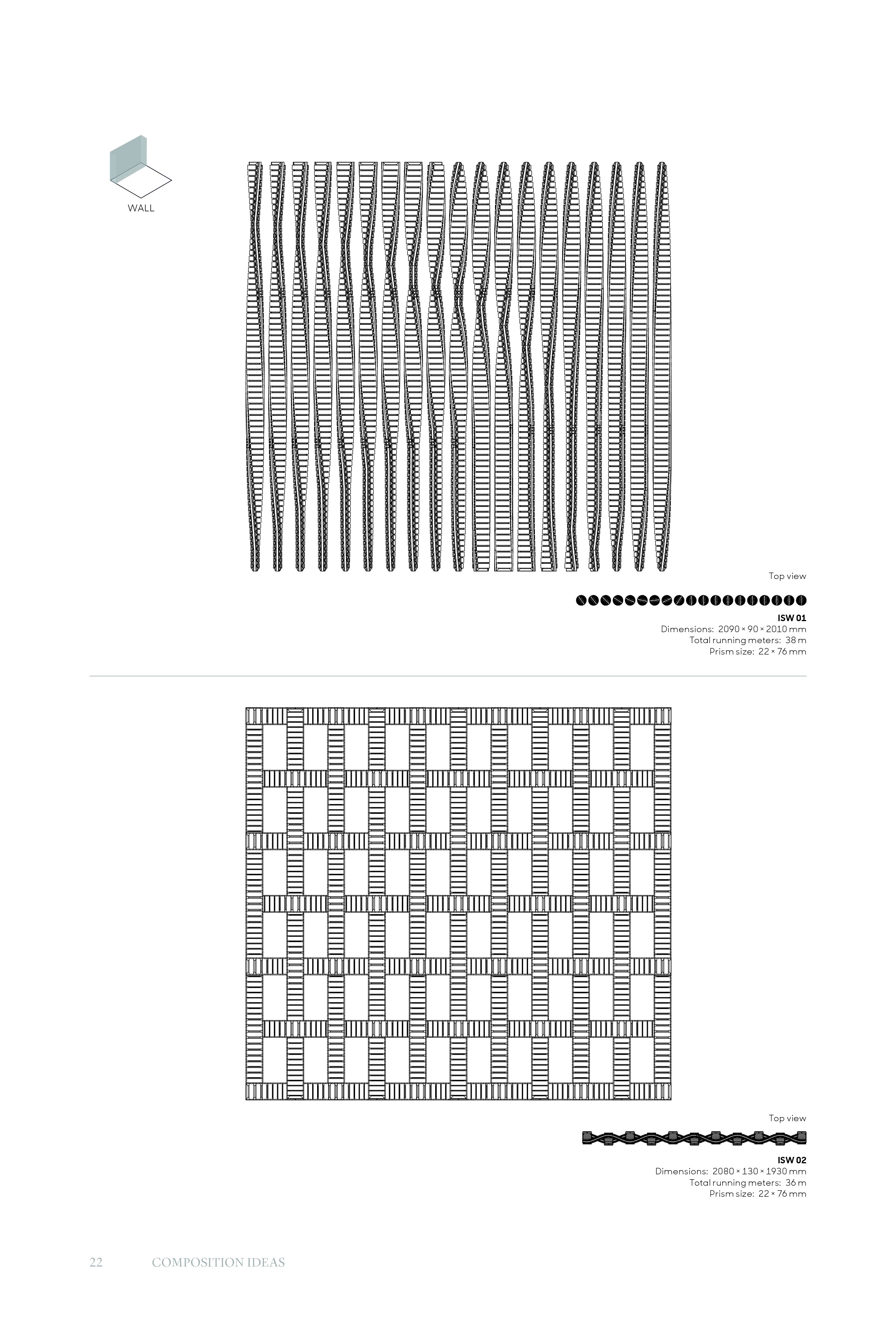 WALL

Top view

ISW 01
Dimensions: 2090 × 90 × 2010 mm
Total running meters: 38 m
Prism size: 22 × 76 mm

Top view

ISW 02
Dimensions: 2080 × 130 × 1930 mm
Total running meters: 36 m
Prism size: 22 × 76 mm

22 COMPOSITION IDEAS